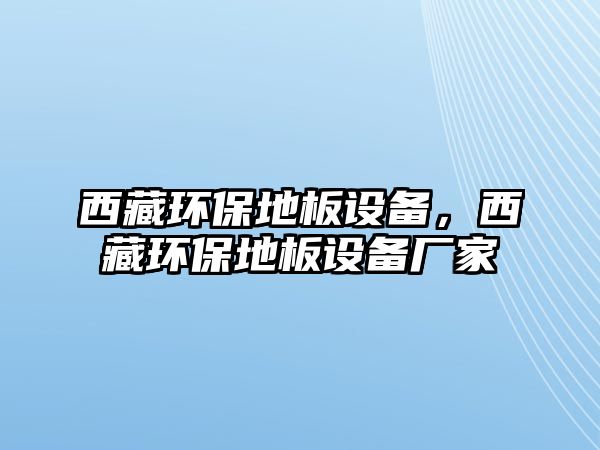 西藏环保地板设备，西藏环保地板设备厂家